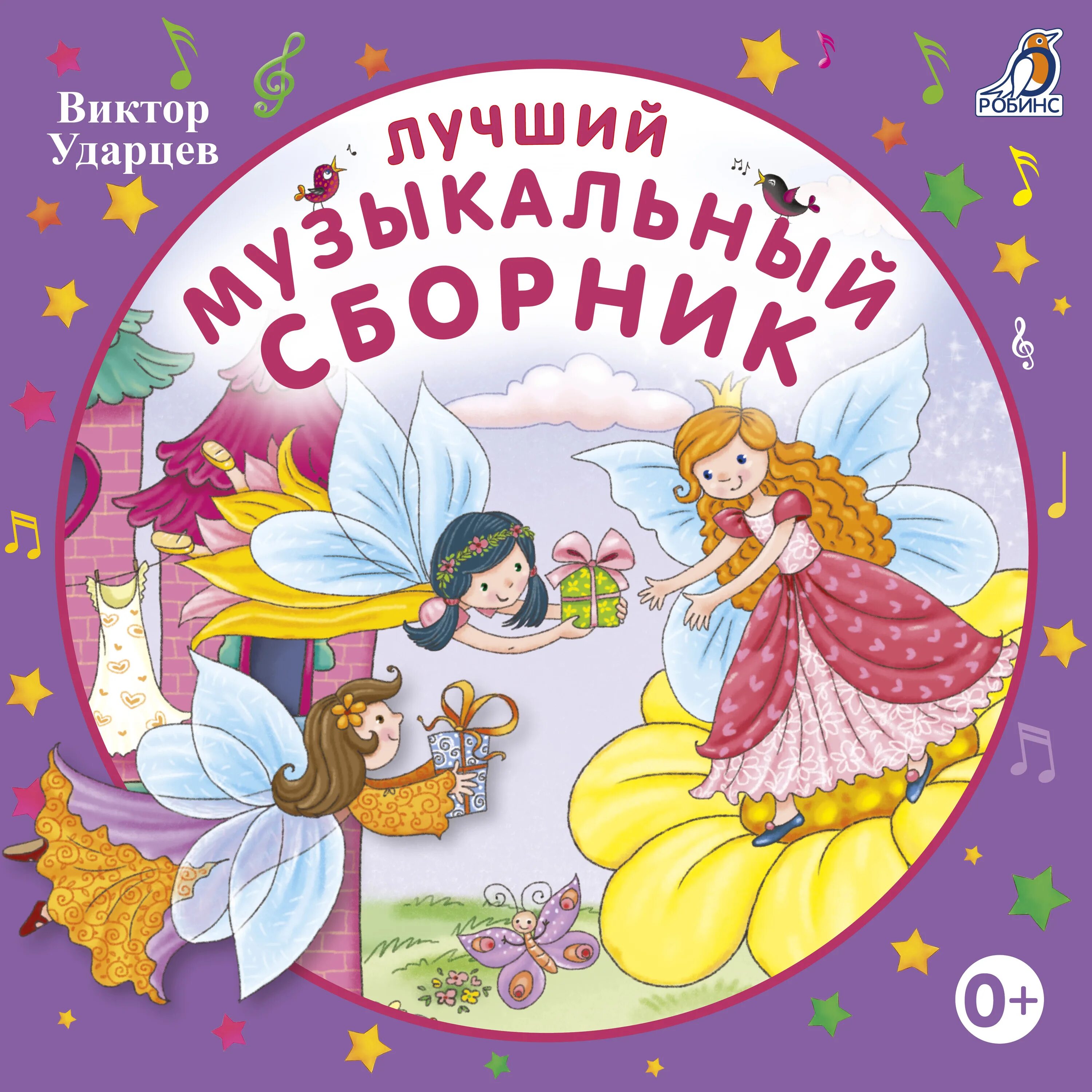 Виктор Ударцев

РОБИНС

ЛУЧШИЙ МУЗЫКАЛЬНЫЙ СБОРНИК

0+